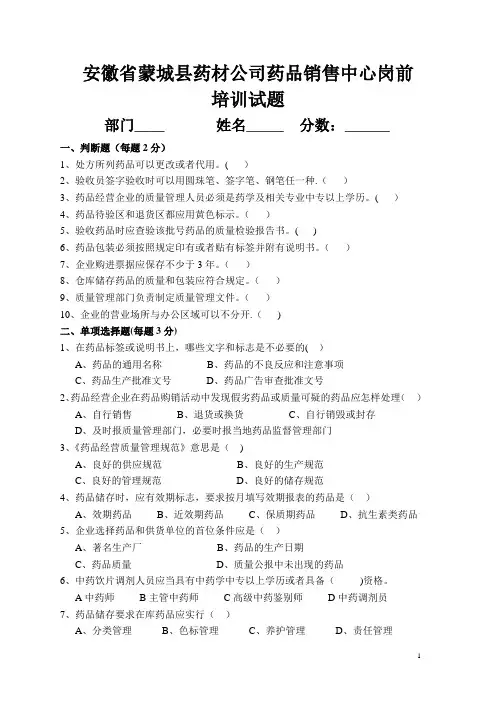 安徽省蒙城县药材公司药品销售中心岗前培训试题

部门____　　姓名_____　　分数：______

一、判断题（每题 2 分）

1、处方所列药品可以更改或者代用。(　)

2、验收员签字验收时可以用圆珠笔、签字笔、钢笔任一种.（　）

3、药品经营企业的质量管理人员必须是药学及相关专业中专以上学历。(　)

4、药品待验区和退货区都应用黄色标示。（　）

5、验收药品时应查验该批号药品的质量检验报告书。(　)

6、药品包装必须按照规定印有或者贴有标签并附有说明书。（　）

7、企业购进票据应保存不少于 3 年。（　）

8、仓库储存药品的质量和包装应符合规定。（　）

9、质量管理部门负责制定质量管理文件。（　）

10、企业的营业场所与办公区域可以不分开.(　)

二、单项选择题(每题 3 分)

1、在药品标签或说明书上，哪些文字和标志是不必要的(　)

A、药品的通用名称　　B、药品的不良反应和注意事项

C、药品生产批准文号　　D、药品广告审查批准文号

2、药品经营企业在药品购销活动中发现假劣药品或质量可疑的药品应怎样处理(　)

A、自行销售　　B、退货或换货　　C、自行销毁或封存

D、及时报质量管理部门，必要时报当地药品监督管理部门

3、《药品经营质量管理规范》意思是（　）

A、良好的供应规范　　B、良好的生产规范

C、良好的管理规范　　D、良好的储存规范

4、药品储存时，应有效期标志，要求按月填写效期报表的药品是（　）

A、效期药品　　B、近效期药品　　C、保质期药品　　D、抗生素类药品

5、企业选择药品和供货单位的首位条件应是（　）

A、著名生产厂　　B、药品的生产日期

C、药品质量　　D、质量公报中未出现的药品

6、中药饮片调剂人员应当具有中药学中专以上学历或者具备（　　)资格。

A 中药师　　B 主管中药师　　C 高级中药鉴别师　　D 中药调剂员

7、药品储存要求在库药品应实行（　）

A、分类管理　　B、色标管理　　C、养护管理　　D、责任管理

1